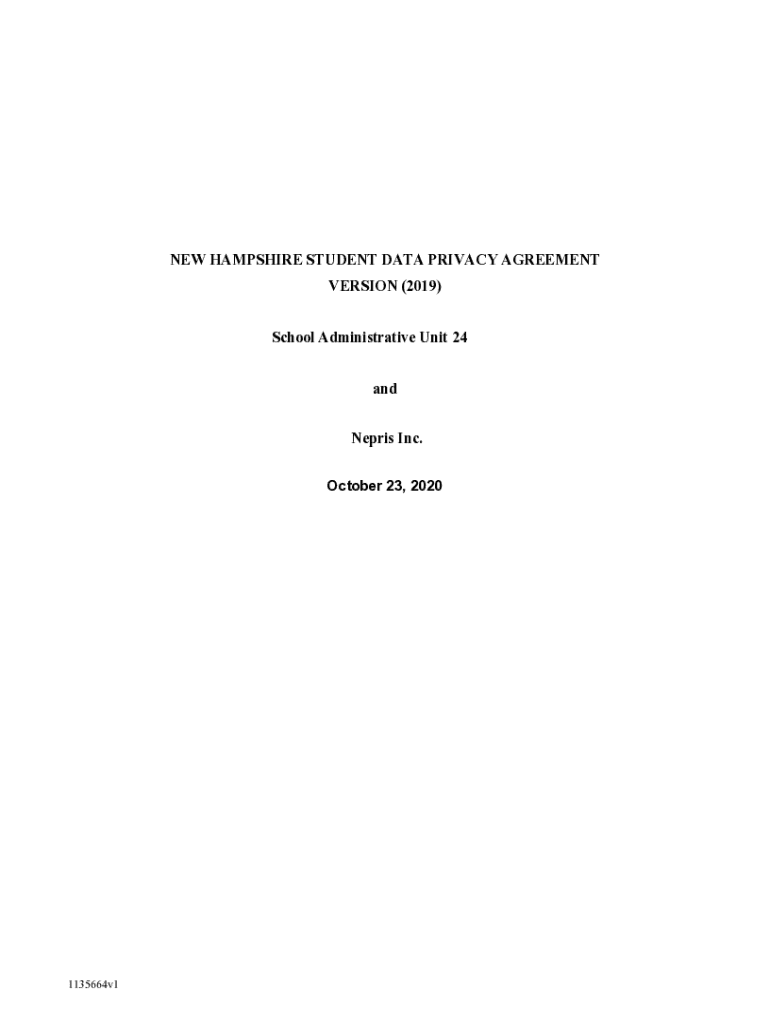 NEW HAMPSHIRE STUDENT DATA PRIVACY AGREEMENT
VERSION (2019)

School Administrative Unit 24

and

Nepris Inc.

October 23, 2020

1135664v1